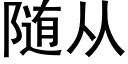 随从